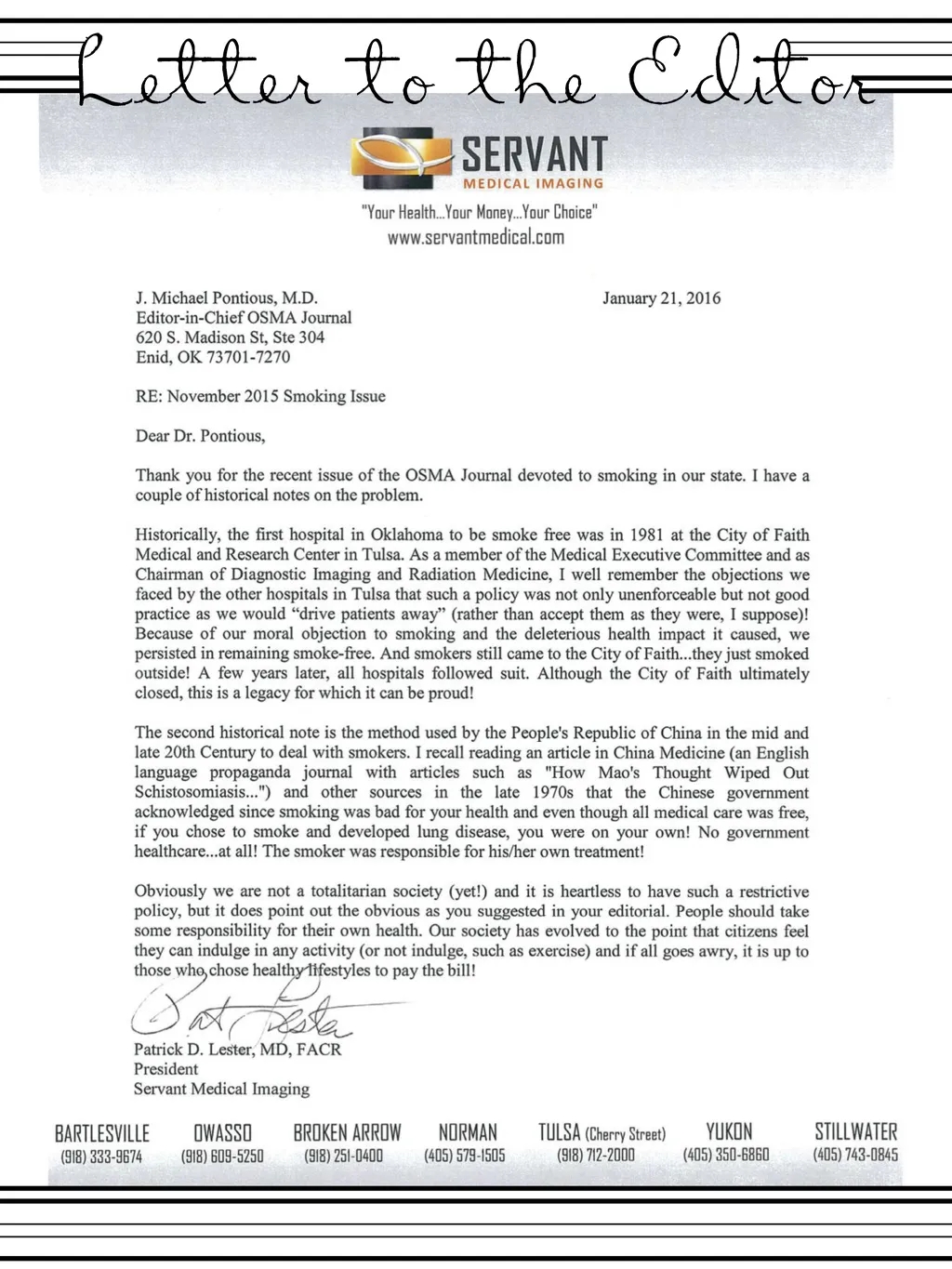 Letter to the Editor

SERVANT
MEDICAL IMAGING

"Your Health...Your Money...Your Choice"
www.servantmedical.com

J. Michael Pontious, M.D.
Editor-in-Chief OSMA Journal
620 S. Madison St, Ste 304
Enid, OK 73701-7270

January 21, 2016

RE: November 2015 Smoking Issue

Dear Dr. Pontious,

Thank you for the recent issue of the OSMA Journal devoted to smoking in our state. I have a couple of historical notes on the problem.

Historically, the first hospital in Oklahoma to be smoke free was in 1981 at the City of Faith Medical and Research Center in Tulsa. As a member of the Medical Executive Committee and as Chairman of Diagnostic Imaging and Radiation Medicine, I well remember the objections we faced by the other hospitals in Tulsa that such a policy was not only unenforceable but not good practice as we would "drive patients away" (rather than accept them as they were, I suppose)! Because of our moral objection to smoking and the deleterious health impact it caused, we persisted in remaining smoke-free. And smokers still came to the City of Faith...they just smoked outside! A few years later, all hospitals followed suit. Although the City of Faith ultimately closed, this is a legacy for which it can be proud!

The second historical note is the method used by the People's Republic of China in the mid and late 20th Century to deal with smokers. I recall reading an article in China Medicine (an English language propaganda journal with articles such as "How Mao's Thought Wiped Out Schistosomiasis...") and other sources in the late 1970s that the Chinese government acknowledged since smoking was bad for your health and even though all medical care was free, if you chose to smoke and developed lung disease, you were on your own! No government healthcare...at all! The smoker was responsible for his/her own treatment!

Obviously we are not a totalitarian society (yet!) and it is heartless to have such a restrictive policy, but it does point out the obvious as you suggested in your editorial. People should take some responsibility for their own health. Our society has evolved to the point that citizens feel they can indulge in any activity (or not indulge, such as exercise) and if all goes awry, it is up to those who chose healthy lifestyles to pay the bill!

Pat Lester

Patrick D. Lester, MD, FACR
President
Servant Medical Imaging

BARTLESVILLE (918) 333-9674
OWASSO (918) 609-5250
BROKEN ARROW (918) 251-0400
NORMAN (405) 579-1505
TULSA (Cherry Street) (918) 712-2000
YUKON (405) 350-6860
STILLWATER (405) 743-0845